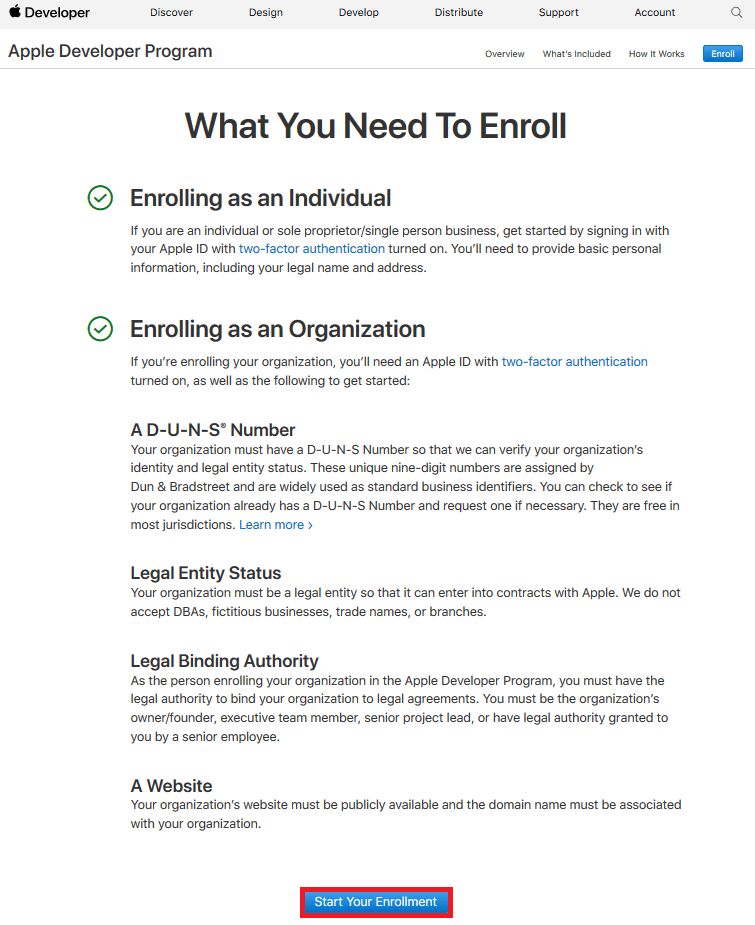 Developer Discover Design Develop Distribute Support Account

Apple Developer Program Overview What's Included How It Works Enroll

What You Need To Enroll

Enrolling as an Individual

If you are an individual or sole proprietor/single person business, get started by signing in with your Apple ID with two-factor authentication turned on. You'll need to provide basic personal information, including your legal name and address.

Enrolling as an Organization

If you're enrolling your organization, you'll need an Apple ID with two-factor authentication turned on, as well as the following to get started:

A D-U-N-S® Number

Your organization must have a D-U-N-S Number so that we can verify your organization's identity and legal entity status. These unique nine-digit numbers are assigned by Dun & Bradstreet and are widely used as standard business identifiers. You can check to see if your organization already has a D-U-N-S Number and request one if necessary. They are free in most jurisdictions. Learn more ›

Legal Entity Status

Your organization must be a legal entity so that it can enter into contracts with Apple. We do not accept DBAs, fictitious businesses, trade names, or branches.

Legal Binding Authority

As the person enrolling your organization in the Apple Developer Program, you must have the legal authority to bind your organization to legal agreements. You must be the organization's owner/founder, executive team member, senior project lead, or have legal authority granted to you by a senior employee.

A Website

Your organization's website must be publicly available and the domain name must be associated with your organization.

Start Your Enrollment